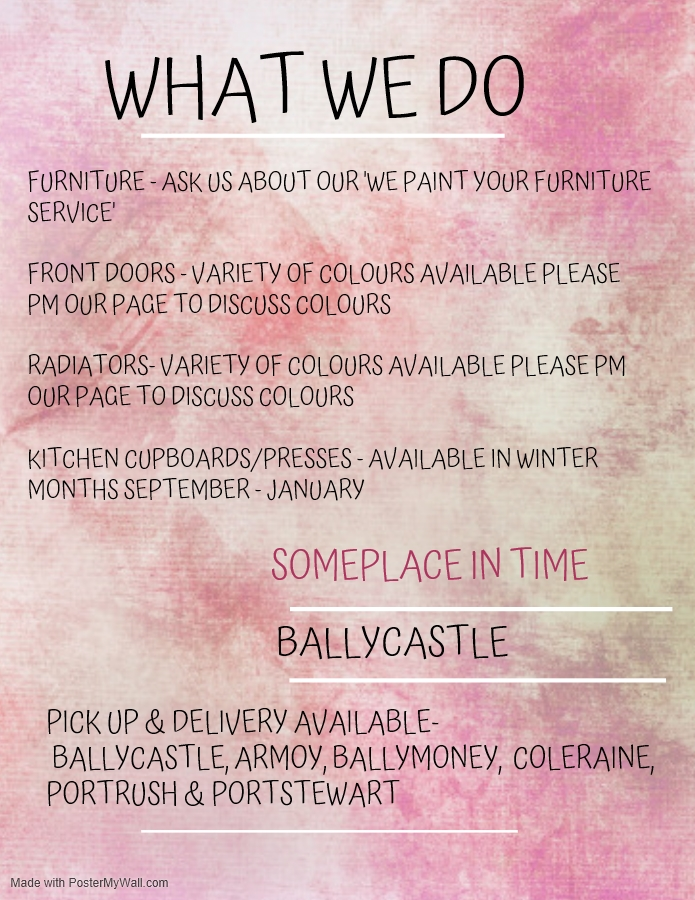 WHAT WE DO

FURNITURE - ASK US ABOUT OUR 'WE PAINT YOUR FURNITURE SERVICE'

FRONT DOORS - VARIETY OF COLOURS AVAILABLE PLEASE PM OUR PAGE TO DISCUSS COLOURS

RADIATORS- VARIETY OF COLOURS AVAILABLE PLEASE PM OUR PAGE TO DISCUSS COLOURS

KITCHEN CUPBOARDS/PRESSES - AVAILABLE IN WINTER MONTHS SEPTEMBER - JANUARY

SOMEPLACE IN TIME

BALLYCASTLE

PICK UP & DELIVERY AVAILABLE- BALLYCASTLE, ARMOY, BALLYMONEY, COLERAINE, PORTRUSH & PORTSTEWART

Made with PosterMyWall.com